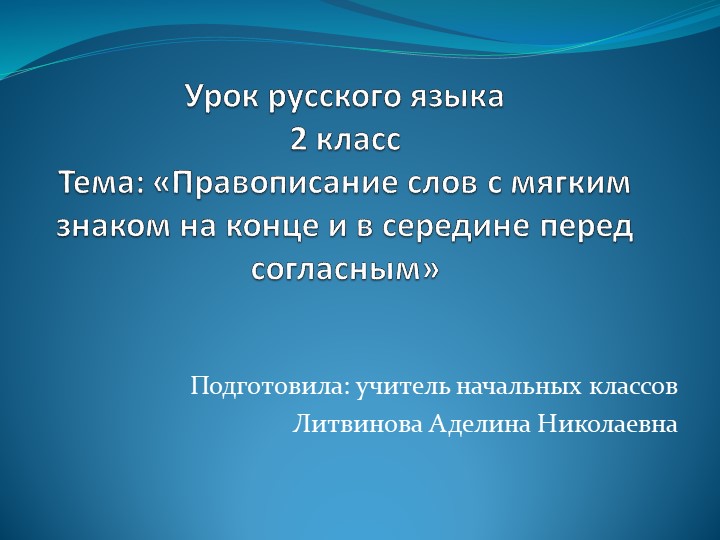 Урок русского языка
2 класс
Тема: «Правописание слов с мягким знаком на конце и в середине перед согласным»

Подготовила: учитель начальных классов
Литвинова Аделина Николаевна